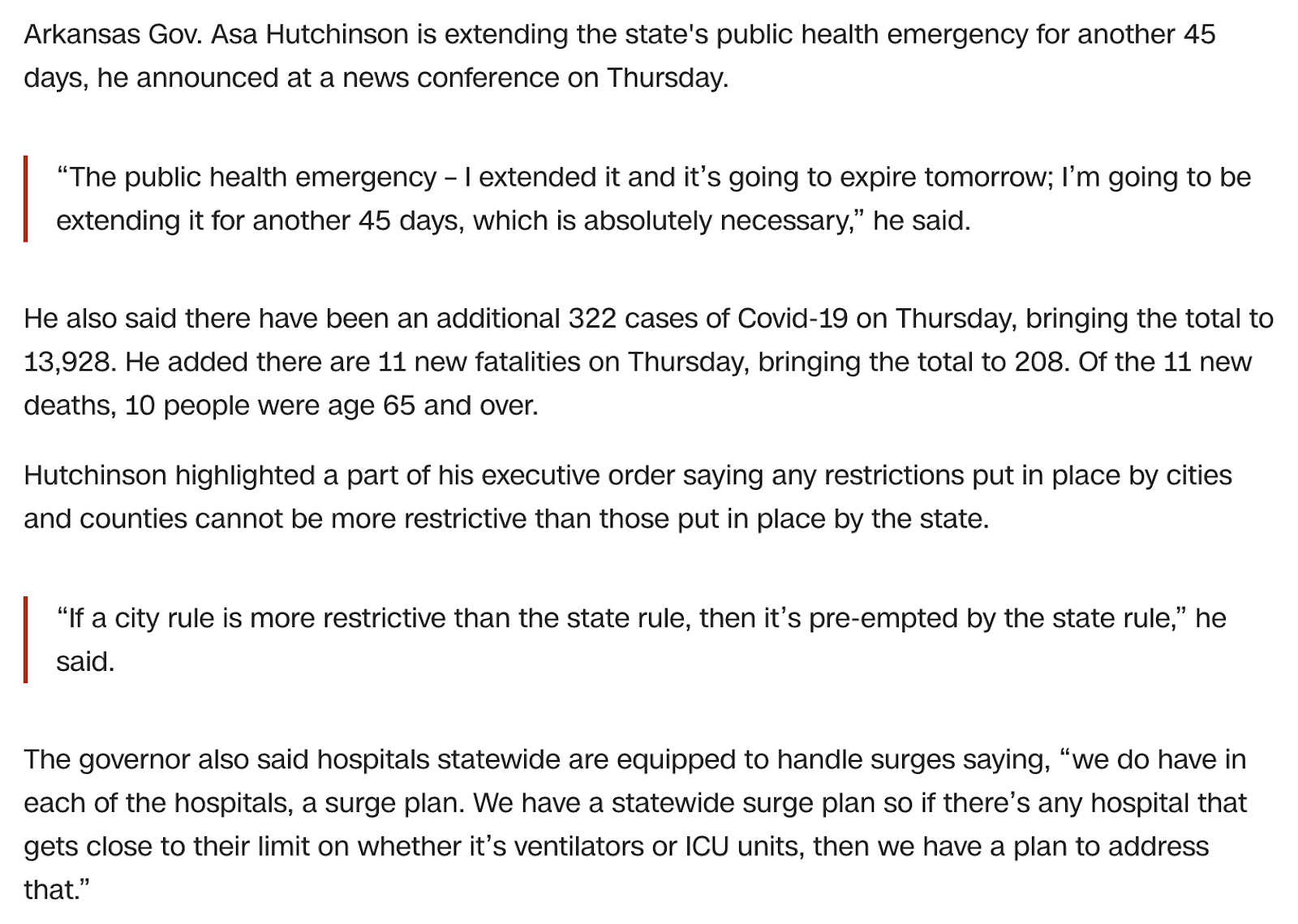 Arkansas Gov. Asa Hutchinson is extending the state's public health emergency for another 45 days, he announced at a news conference on Thursday.

“The public health emergency – I extended it and it’s going to expire tomorrow; I’m going to be extending it for another 45 days, which is absolutely necessary,” he said.

He also said there have been an additional 322 cases of Covid-19 on Thursday, bringing the total to 13,928. He added there are 11 new fatalities on Thursday, bringing the total to 208. Of the 11 new deaths, 10 people were age 65 and over.

Hutchinson highlighted a part of his executive order saying any restrictions put in place by cities and counties cannot be more restrictive than those put in place by the state.

“If a city rule is more restrictive than the state rule, then it’s pre-empted by the state rule,” he said.

The governor also said hospitals statewide are equipped to handle surges saying, “we do have in each of the hospitals, a surge plan. We have a statewide surge plan so if there’s any hospital that gets close to their limit on whether it’s ventilators or ICU units, then we have a plan to address that.”